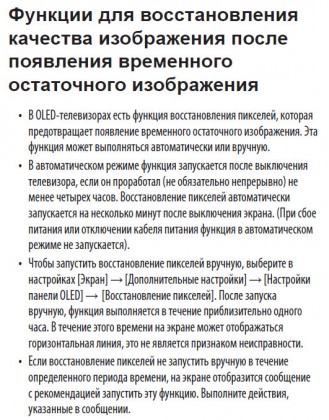 Функции для восстановления качества изображения после появления временного остаточного изображения

• В OLED-телевизорах есть функция восстановления пикселей, которая предотвращает появление временного остаточного изображения. Эта функция может выполняться автоматически или вручную.

• В автоматическом режиме функция запускается после выключения телевизора, если он проработал (не обязательно непрерывно) не менее четырех часов. Восстановление пикселей автоматически запускается на несколько минут после выключения экрана. (При сбое питания или отключении кабеля питания функция в автоматическом режиме не запускается).

• Чтобы запустить восстановление пикселей вручную, выберите в настройках [Экран] → [Дополнительные настройки] → [Настройки панели OLED] → [Восстановление пикселей]. После запуска вручную, функция выполняется в течение приблизительно одного часа. В течение этого времени на экране может отображаться горизонтальная линия, это не является признаком неисправности.

• Если восстановление пикселей не запустить вручную в течение определенного периода времени, на экране отобразится сообщение с рекомендацией запустить эту функцию. Выполните действия, указанные в сообщении.